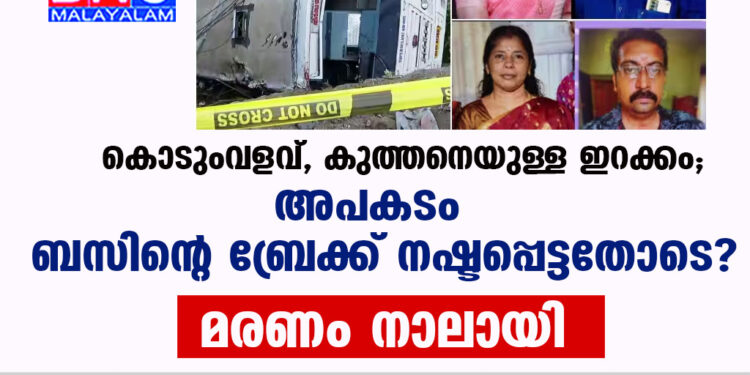 MALAYALAM

DO NOT CROSS

കൊടുംവളവ്, കുത്തനെയുള്ള ഇറക്കം;
അപകടം
ബസിന്റെ ബ്രേക്ക് നഷ്ടപ്പെട്ടതോടെ?

മരണം നാലായി